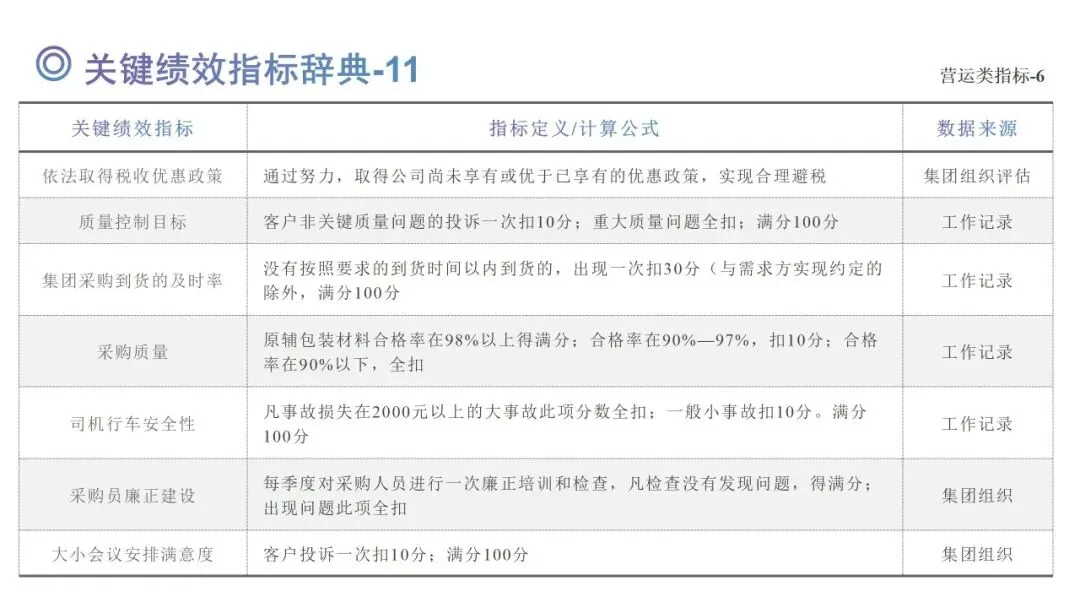 ◎ 关键绩效指标辞典-11

营运类指标-6

| 关键绩效指标 | 指标定义/计算公式 | 数据来源 |
|---|---|---|
| 依法取得税收优惠政策 | 通过努力，取得公司尚未享有或优于已享有的优惠政策，实现合理避税 | 集团组织评估 |
| 质量控制目标 | 客户非关键质量问题的投诉一次扣10分；重大质量问题全扣；满分100分 | 工作记录 |
| 集团采购到货的及时率 | 没有按照要求的到货时间以内到货的，出现一次扣30分（与需求方实现约定的除外，满分100分 | 工作记录 |
| 采购质量 | 原辅包装材料合格率在98%以上得满分；合格率在90%—97%，扣10分；合格率在90%以下，全扣 | 工作记录 |
| 司机行车安全性 | 凡事故损失在2000元以上的大事故此项分数全扣；一般小事故扣10分。满分100分 | 工作记录 |
| 采购员廉正建设 | 每季度对采购人员进行一次廉正培训和检查，凡检查没有发现问题，得满分；出现问题此项全扣 | 集团组织 |
| 大小会议安排满意度 | 客户投诉一次扣10分；满分100分 | 集团组织 |